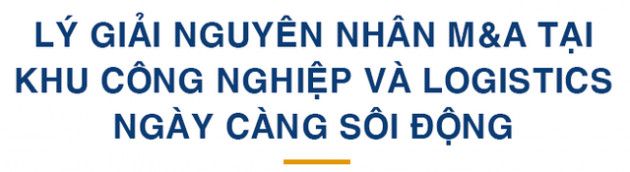 LÝ GIẢI NGUYÊN NHÂN M&A TẠI KHU CÔNG NGHIỆP VÀ LOGISTICS NGÀY CÀNG SÔI ĐỘNG